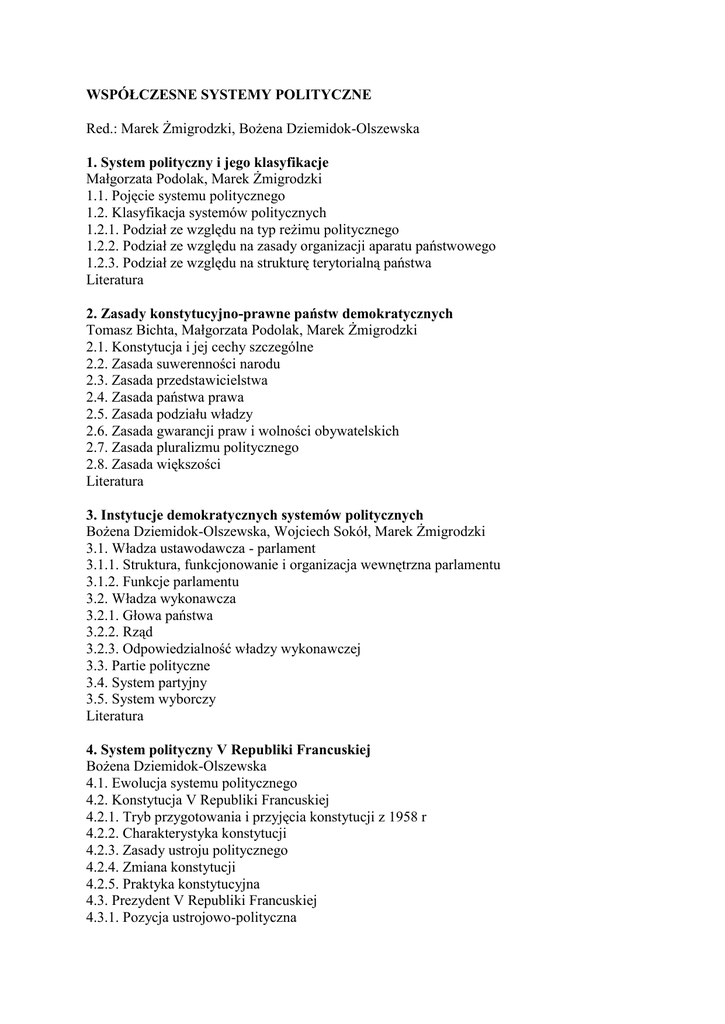 WSPÓŁCZESNE SYSTEMY POLITYCZNE

Red.: Marek Żmigrodzki, Bożena Dziemidok-Olszewska

1. System polityczny i jego klasyfikacje
Małgorzata Podolak, Marek Żmigrodzki
1.1. Pojęcie systemu politycznego
1.2. Klasyfikacja systemów politycznych
1.2.1. Podział ze względu na typ reżimu politycznego
1.2.2. Podział ze względu na zasady organizacji aparatu państwowego
1.2.3. Podział ze względu na strukturę terytorialną państwa
Literatura

2. Zasady konstytucyjno-prawne państw demokratycznych
Tomasz Bichta, Małgorzata Podolak, Marek Żmigrodzki
2.1. Konstytucja i jej cechy szczególne
2.2. Zasada suwerenności narodu
2.3. Zasada przedstawicielstwa
2.4. Zasada państwa prawa
2.5. Zasada podziału władzy
2.6. Zasada gwarancji praw i wolności obywatelskich
2.7. Zasada pluralizmu politycznego
2.8. Zasada większości
Literatura

3. Instytucje demokratycznych systemów politycznych
Bożena Dziemidok-Olszewska, Wojciech Sokół, Marek Żmigrodzki
3.1. Władza ustawodawcza - parlament
3.1.1. Struktura, funkcjonowanie i organizacja wewnętrzna parlamentu
3.1.2. Funkcje parlamentu
3.2. Władza wykonawcza
3.2.1. Głowa państwa
3.2.2. Rząd
3.2.3. Odpowiedzialność władzy wykonawczej
3.3. Partie polityczne
3.4. System partyjny
3.5. System wyborczy
Literatura

4. System polityczny V Republiki Francuskiej
Bożena Dziemidok-Olszewska
4.1. Ewolucja systemu politycznego
4.2. Konstytucja V Republiki Francuskiej
4.2.1. Tryb przygotowania i przyjęcia konstytucji z 1958 r
4.2.2. Charakterystyka konstytucji
4.2.3. Zasady ustroju politycznego
4.2.4. Zmiana konstytucji
4.2.5. Praktyka konstytucyjna
4.3. Prezydent V Republiki Francuskiej
4.3.1. Pozycja ustrojowo-polityczna